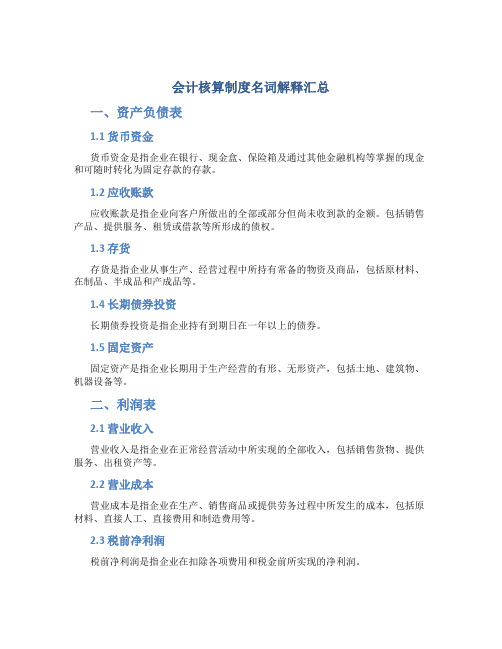 会计核算制度名词解释汇总

一、资产负债表

1.1 货币资金

货币资金是指企业在银行、现金盒、保险箱及通过其他金融机构等掌握的现金和可随时转化为固定存款的存款。

1.2 应收账款

应收账款是指企业向客户所做出的全部或部分但尚未收到款的金额。包括销售产品、提供服务、租赁或借款等所形成的债权。

1.3 存货

存货是指企业从事生产、经营过程中所持有常备的物资及商品，包括原材料、在制品、半成品和产成品等。

1.4 长期债券投资

长期债券投资是指企业持有到期日在一年以上的债券。

1.5 固定资产

固定资产是指企业长期用于生产经营的有形、无形资产，包括土地、建筑物、机器设备等。

二、利润表

2.1 营业收入

营业收入是指企业在正常经营活动中所实现的全部收入，包括销售货物、提供服务、出租资产等。

2.2 营业成本

营业成本是指企业在生产、销售商品或提供劳务过程中所发生的成本，包括原材料、直接人工、直接费用和制造费用等。

2.3 税前净利润

税前净利润是指企业在扣除各项费用和税金前所实现的净利润。